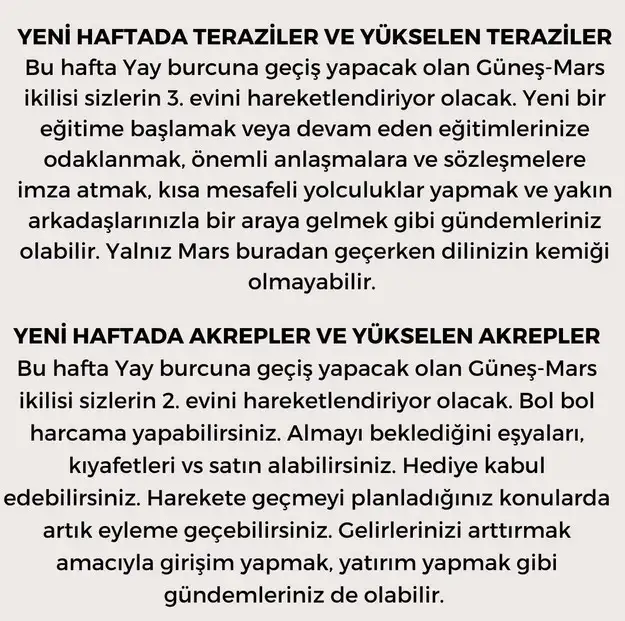 YENİ HAFTADA TERAZİLER VE YÜKSELEN TERAZİLER
Bu hafta Yay burcuna geçiş yapacak olan Güneş-Mars ikilisi sizlerin 3. evini hareketlendiriyor olacak. Yeni bir eğitime başlamak veya devam eden eğitimlerinize odaklanmak, önemli anlaşmalara ve sözleşmelere imza atmak, kısa mesafeli yolculuklar yapmak ve yakın arkadaşlarınızla bir araya gelmek gibi gündemleriniz olabilir. Yalnız Mars buradan geçerken dilinizin kemiği olmayabilir.

YENİ HAFTADA AKREPLER VE YÜKSELEN AKREPLER
Bu hafta Yay burcuna geçiş yapacak olan Güneş-Mars ikilisi sizlerin 2. evini hareketlendiriyor olacak. Bol bol harcama yapabilirsiniz. Almayı beklediğini eşyaları, kıyafetleri vs satın alabilirsiniz. Hediye kabul edebilirsiniz. Harekete geçmeyi planladığınız konularda artık eyleme geçebilirsiniz. Gelirlerinizi arttırmak amacıyla girişim yapmak, yatırım yapmak gibi gündemleriniz de olabilir.